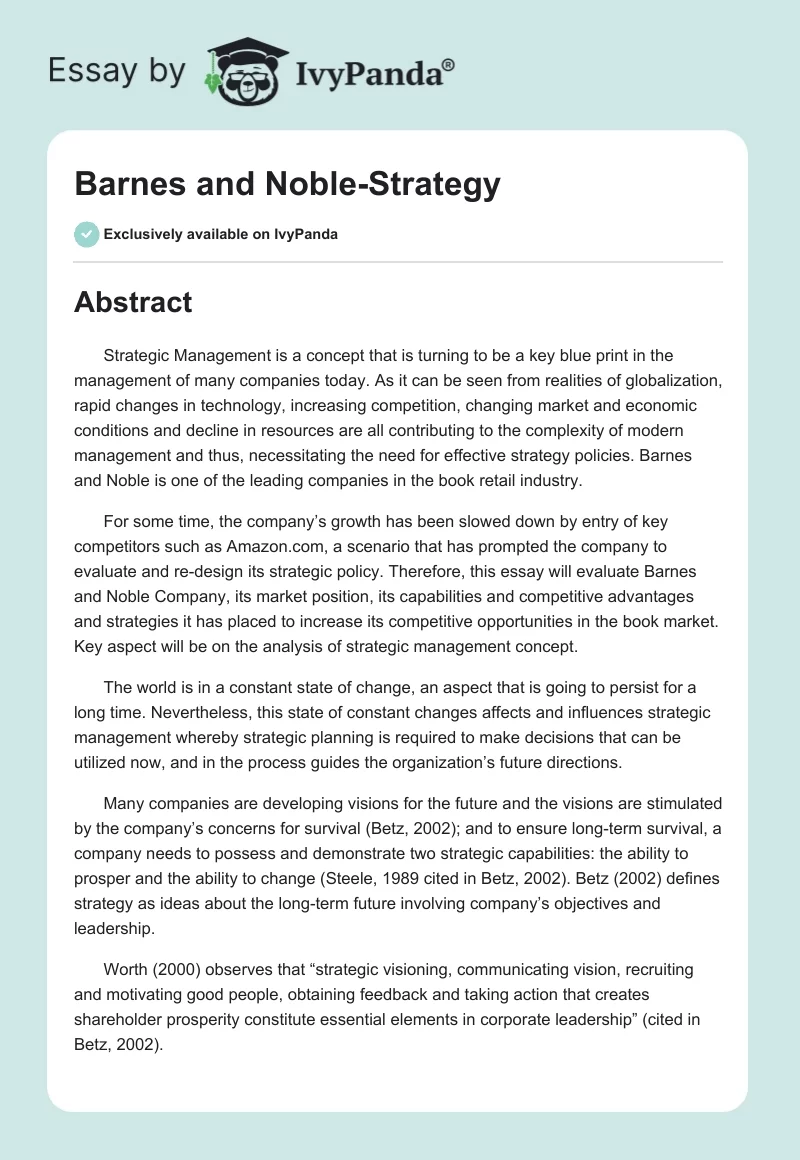 Essay by IvyPanda®

Barnes and Noble-Strategy

Exclusively available on IvyPanda

Abstract

Strategic Management is a concept that is turning to be a key blue print in the management of many companies today. As it can be seen from realities of globalization, rapid changes in technology, increasing competition, changing market and economic conditions and decline in resources are all contributing to the complexity of modern management and thus, necessitating the need for effective strategy policies. Barnes and Noble is one of the leading companies in the book retail industry.

For some time, the company's growth has been slowed down by entry of key competitors such as Amazon.com, a scenario that has prompted the company to evaluate and re-design its strategic policy. Therefore, this essay will evaluate Barnes and Noble Company, its market position, its capabilities and competitive advantages and strategies it has placed to increase its competitive opportunities in the book market. Key aspect will be on the analysis of strategic management concept.

The world is in a constant state of change, an aspect that is going to persist for a long time. Nevertheless, this state of constant changes affects and influences strategic management whereby strategic planning is required to make decisions that can be utilized now, and in the process guides the organization's future directions.

Many companies are developing visions for the future and the visions are stimulated by the company's concerns for survival (Betz, 2002); and to ensure long-term survival, a company needs to possess and demonstrate two strategic capabilities: the ability to prosper and the ability to change (Steele, 1989 cited in Betz, 2002). Betz (2002) defines strategy as ideas about the long-term future involving company's objectives and leadership.

Worth (2000) observes that "strategic visioning, communicating vision, recruiting and motivating good people, obtaining feedback and taking action that creates shareholder prosperity constitute essential elements in corporate leadership" (cited in Betz, 2002).